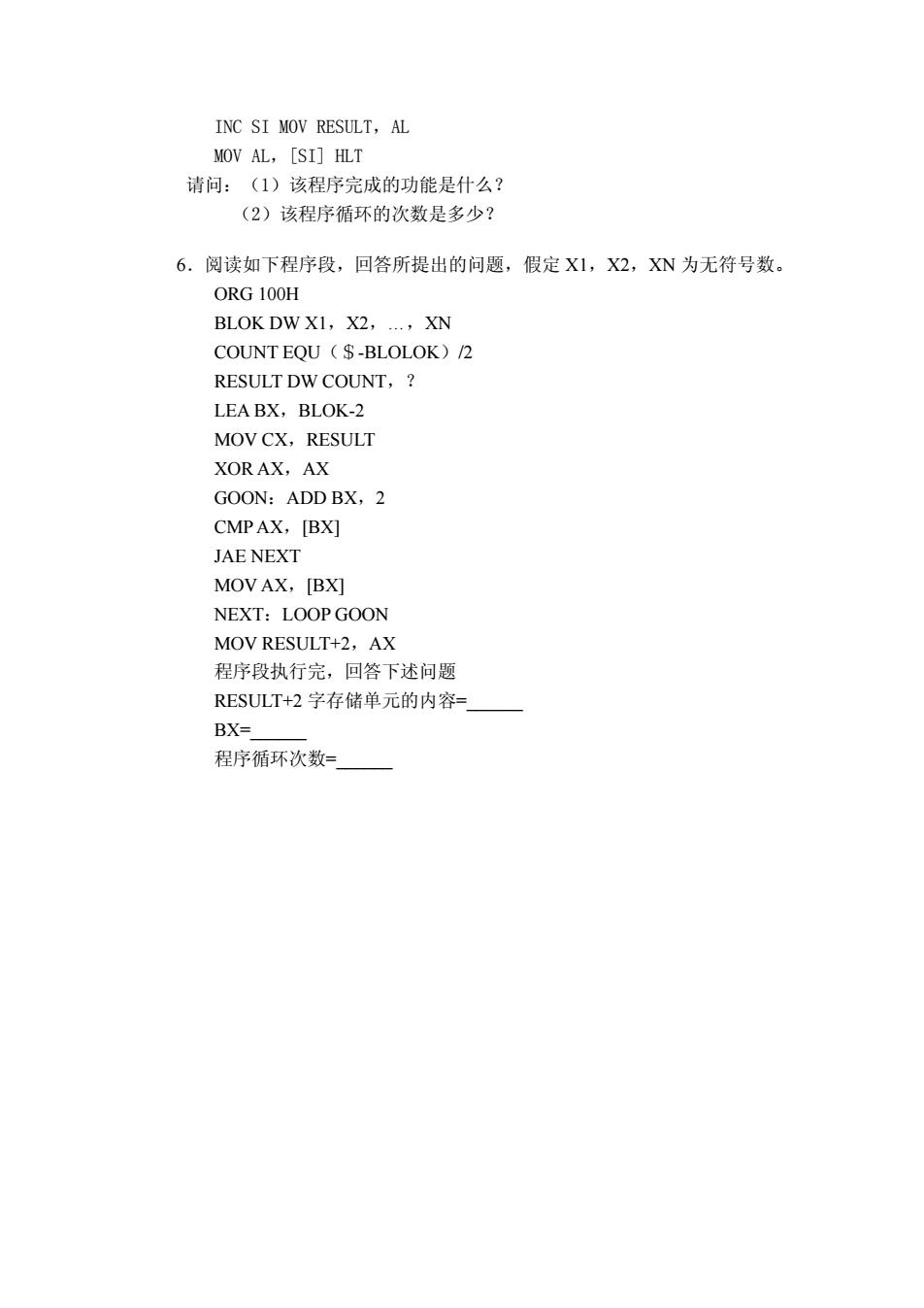 INC SI MOV RESULT，AL
MOV AL，[SI] HLT
请问：（1）该程序完成的功能是什么？
（2）该程序循环的次数是多少？

6．阅读如下程序段，回答所提出的问题，假定 X1，X2，XN 为无符号数。
ORG 100H
BLOK DW X1，X2，…，XN
COUNT EQU（＄-BLOLOK）/2
RESULT DW COUNT，？
LEA BX，BLOK-2
MOV CX，RESULT
XOR AX，AX
GOON：ADD BX，2
CMP AX，[BX]
JAE NEXT
MOV AX，[BX]
NEXT：LOOP GOON
MOV RESULT+2，AX
程序段执行完，回答下述问题
RESULT+2 字存储单元的内容=______
BX=______
程序循环次数=______